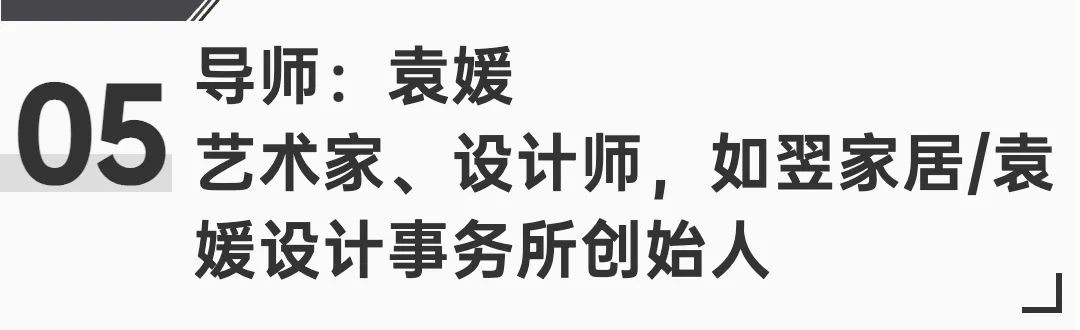 05
导师：袁媛
艺术家、设计师，如翌家居/袁媛设计事务所创始人